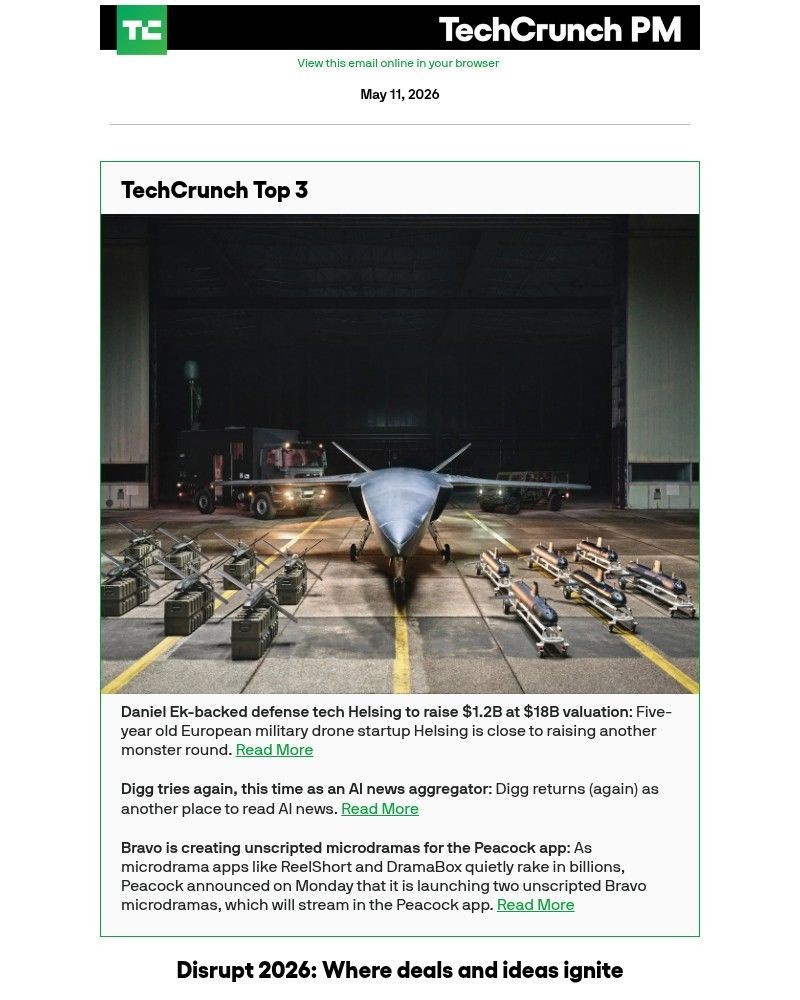 TC

TechCrunch PM

View this email online in your browser

May 11, 2026

TechCrunch Top 3

Daniel Ek-backed defense tech Helsing to raise $1.2B at $18B valuation: Five-year old European military drone startup Helsing is close to raising another monster round. Read More

Digg tries again, this time as an AI news aggregator: Digg returns (again) as another place to read AI news. Read More

Bravo is creating unscripted microdramas for the Peacock app: As microdrama apps like ReelShort and DramaBox quietly rake in billions, Peacock announced on Monday that it is launching two unscripted Bravo microdramas, which will stream in the Peacock app. Read More

Disrupt 2026: Where deals and ideas ignite